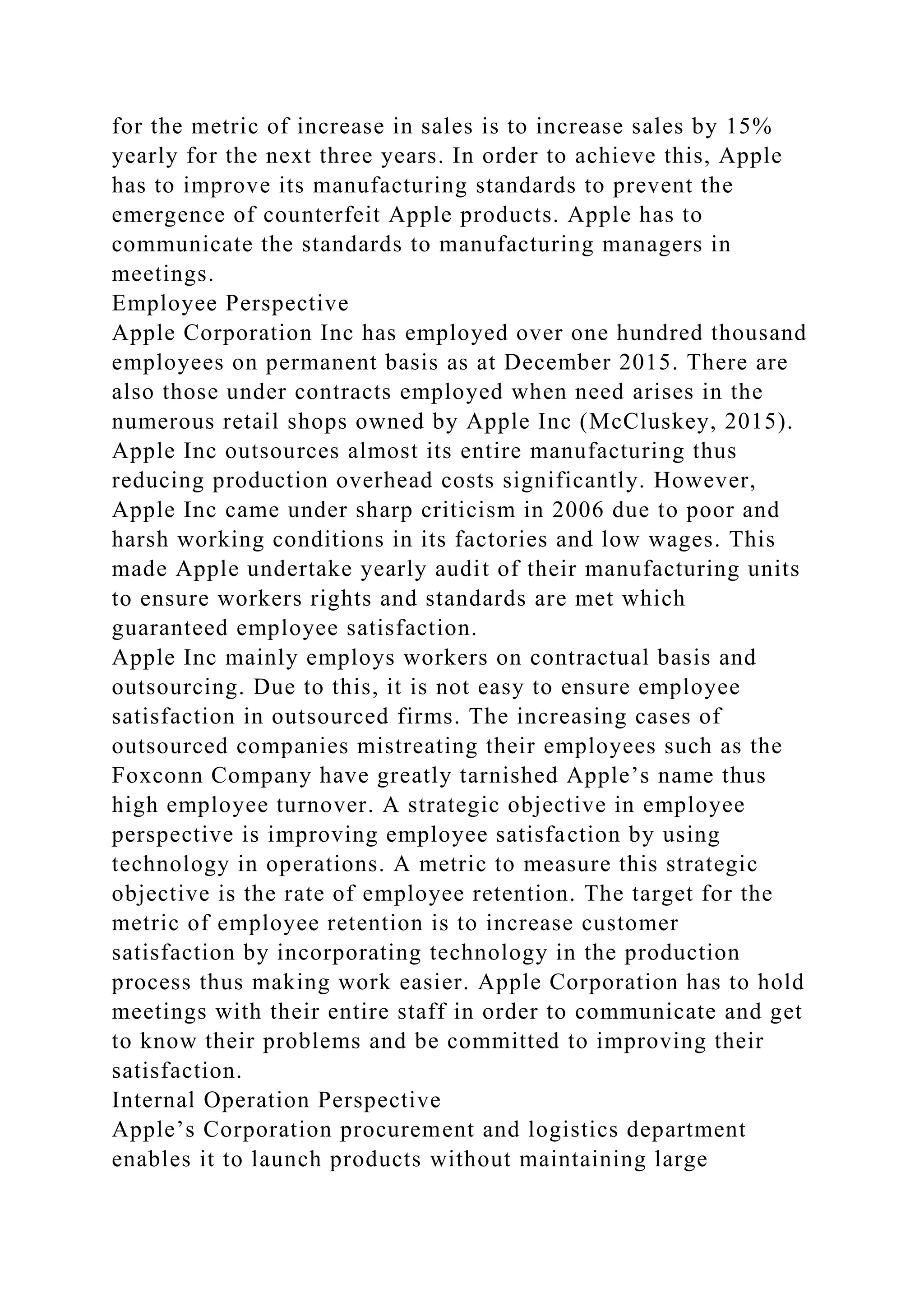 for the metric of increase in sales is to increase sales by 15% yearly for the next three years. In order to achieve this, Apple has to improve its manufacturing standards to prevent the emergence of counterfeit Apple products. Apple has to communicate the standards to manufacturing managers in meetings.
Employee Perspective
Apple Corporation Inc has employed over one hundred thousand employees on permanent basis as at December 2015. There are also those under contracts employed when need arises in the numerous retail shops owned by Apple Inc (McCluskey, 2015). Apple Inc outsources almost its entire manufacturing thus reducing production overhead costs significantly. However, Apple Inc came under sharp criticism in 2006 due to poor and harsh working conditions in its factories and low wages. This made Apple undertake yearly audit of their manufacturing units to ensure workers rights and standards are met which guaranteed employee satisfaction.
Apple Inc mainly employs workers on contractual basis and outsourcing. Due to this, it is not easy to ensure employee satisfaction in outsourced firms. The increasing cases of outsourced companies mistreating their employees such as the Foxconn Company have greatly tarnished Apple’s name thus high employee turnover. A strategic objective in employee perspective is improving employee satisfaction by using technology in operations. A metric to measure this strategic objective is the rate of employee retention. The target for the metric of employee retention is to increase customer satisfaction by incorporating technology in the production process thus making work easier. Apple Corporation has to hold meetings with their entire staff in order to communicate and get to know their problems and be committed to improving their satisfaction.
Internal Operation Perspective
Apple’s Corporation procurement and logistics department enables it to launch products without maintaining large